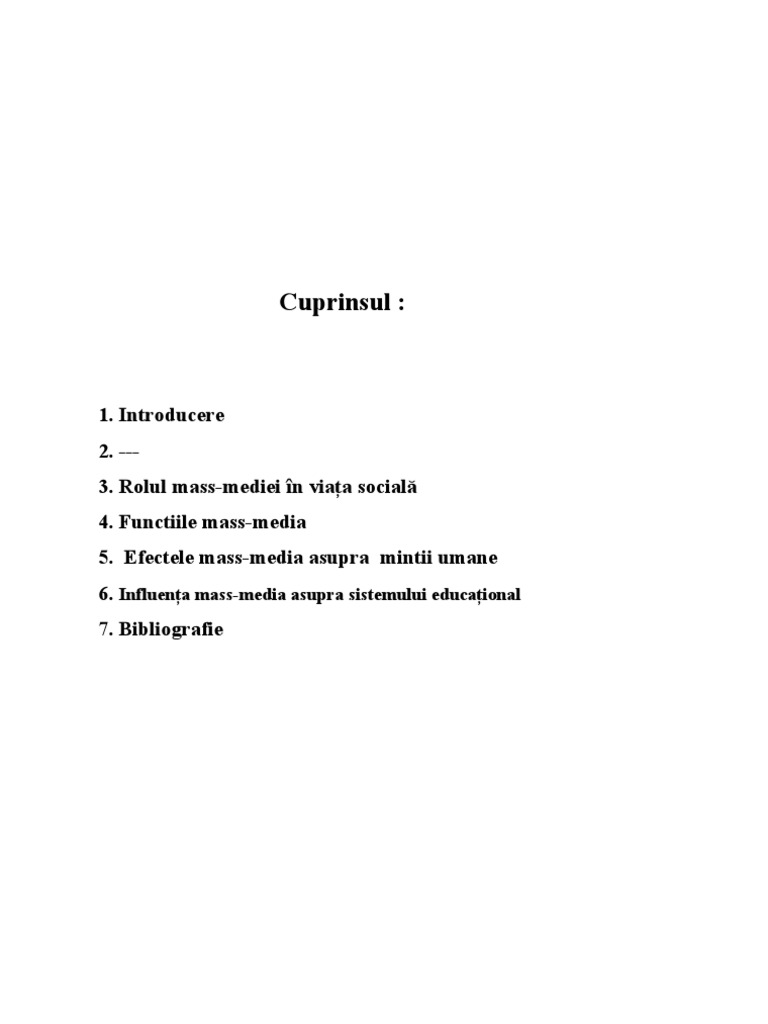 Cuprinsul :

1. Introducere
2. ---
3. Rolul mass-mediei în viața socială
4. Functiile mass-media
5. Efectele mass-media asupra mintii umane
6. Influența mass-media asupra sistemului educațional
7. Bibliografie